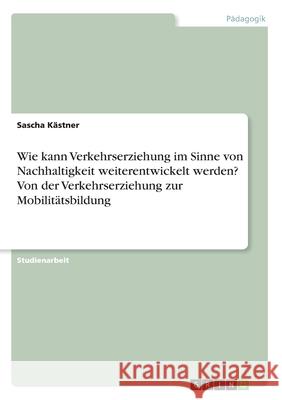 Pädagogik

Sascha Kästner

Wie kann Verkehrserziehung im Sinne von Nachhaltigkeit weiterentwickelt werden? Von der Verkehrserziehung zur Mobilitätsbildung

Studienarbeit

Kraina Książek